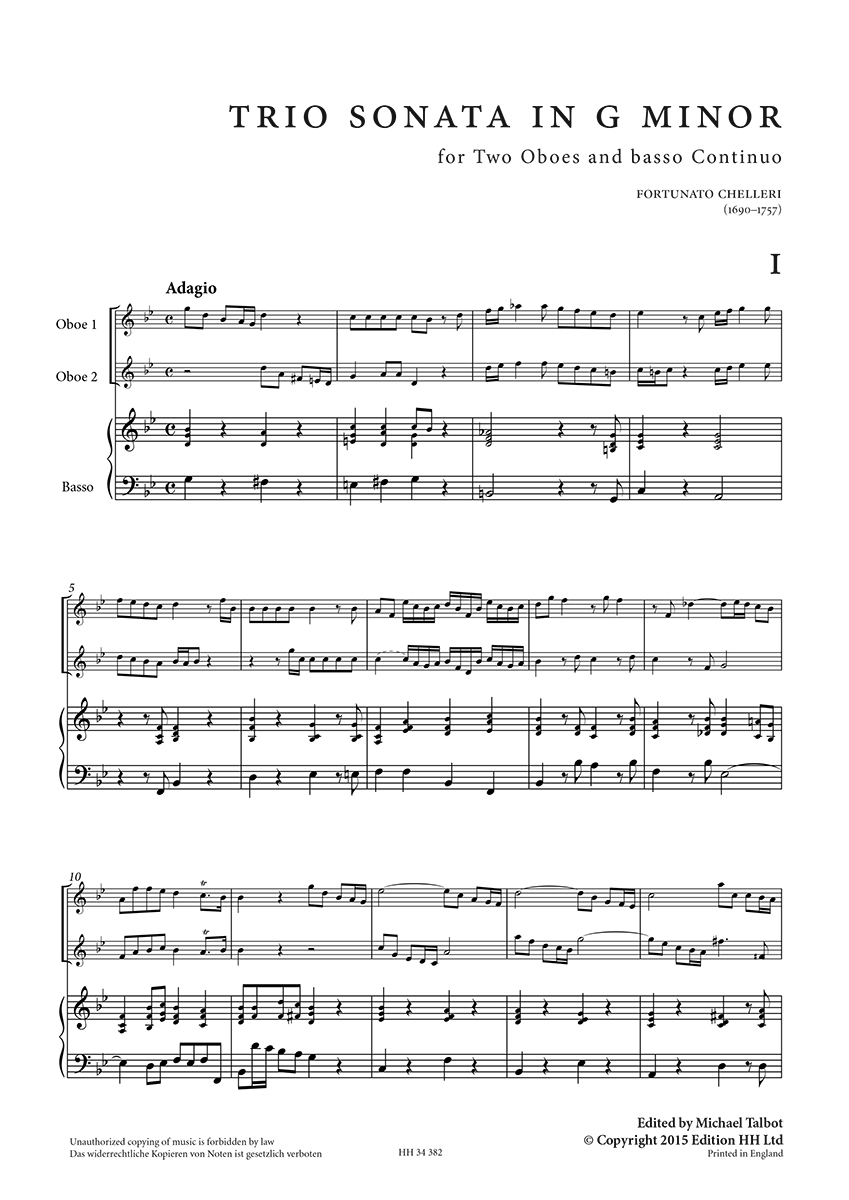 TRIO SONATA IN G MINOR
for Two Oboes and basso Continuo

FORTUNATO CHELLERI
(1690–1757)

I

Adagio

Oboe 1

Oboe 2

Basso

5

10

tr

tr

Edited by Michael Talbot
© Copyright 2015 Edition HH Ltd
Printed in England

Unauthorized copying of music is forbidden by law
Das widerrechtliche Kopieren von Noten ist gesetzlich verboten

HH 34 382